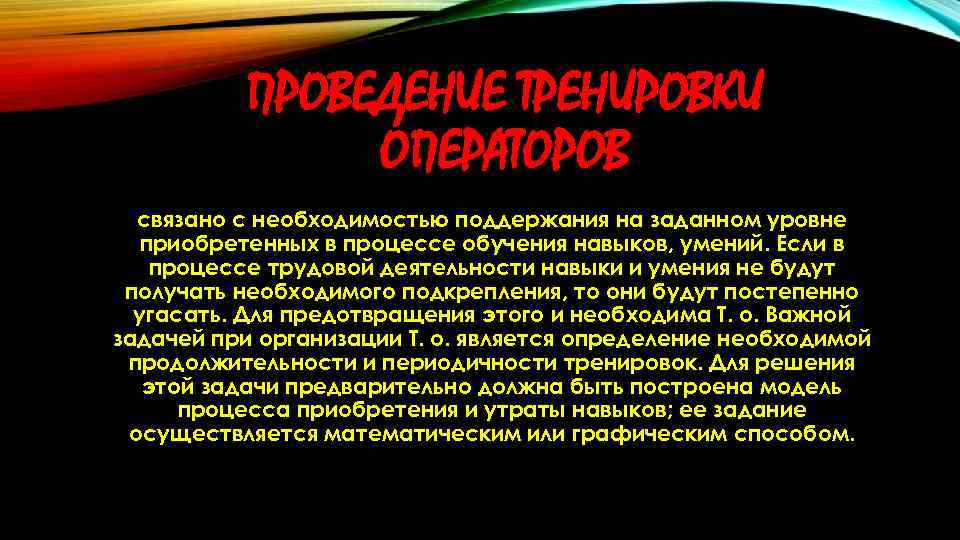 ПРОВЕДЕНИЕ ТРЕНИРОВКИ ОПЕРАТОРОВ

связано с необходимостью поддержания на заданном уровне приобретенных в процессе обучения навыков, умений. Если в процессе трудовой деятельности навыки и умения не будут получать необходимого подкрепления, то они будут постепенно угасать. Для предотвращения этого и необходима Т. о. Важной задачей при организации Т. о. является определение необходимой продолжительности и периодичности тренировок. Для решения этой задачи предварительно должна быть построена модель процесса приобретения и утраты навыков; ее задание осуществляется математическим или графическим способом.